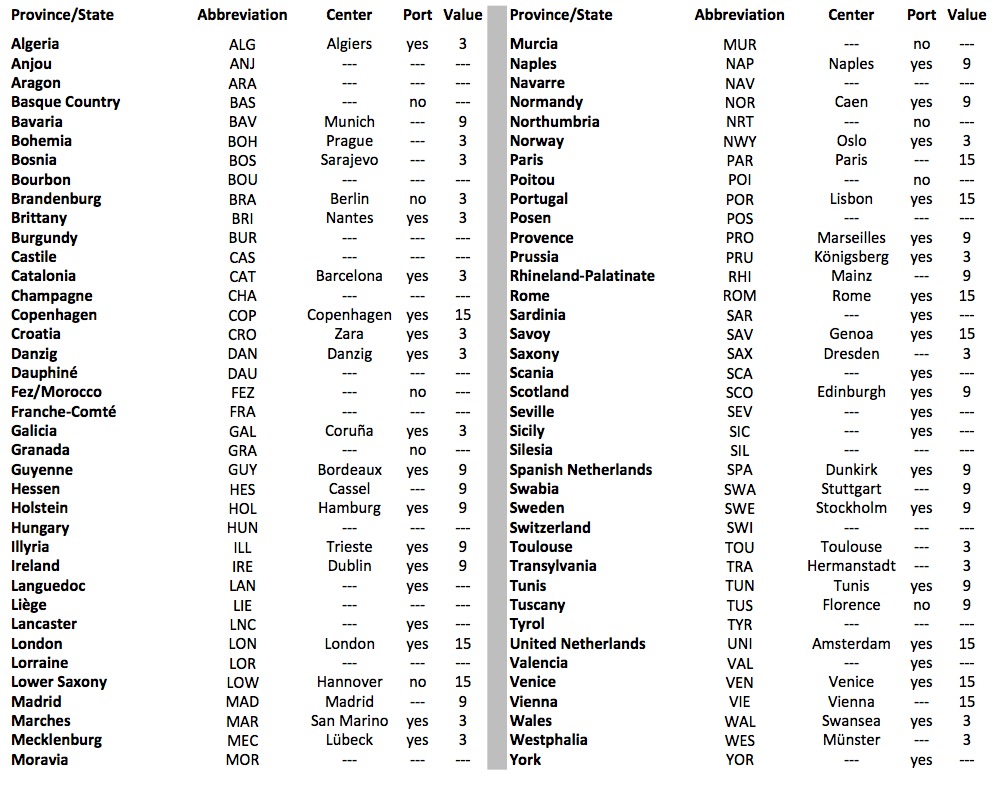 | Province/State | Abbreviation | Center | Port | Value |
|---|---|---|---|---|
| Algeria | ALG | Algiers | yes | 3 |
| Anjou | ANJ | --- | --- | --- |
| Aragon | ARA | --- | --- | --- |
| Basque Country | BAS | --- | no | --- |
| Bavaria | BAV | Munich | --- | 9 |
| Bohemia | BOH | Prague | --- | 3 |
| Bosnia | BOS | Sarajevo | --- | 3 |
| Bourbon | BOU | --- | --- | --- |
| Brandenburg | BRA | Berlin | no | 3 |
| Brittany | BRI | Nantes | yes | 3 |
| Burgundy | BUR | --- | --- | --- |
| Castile | CAS | --- | --- | --- |
| Catalonia | CAT | Barcelona | yes | 3 |
| Champagne | CHA | --- | --- | --- |
| Copenhagen | COP | Copenhagen | yes | 15 |
| Croatia | CRO | Zara | yes | 3 |
| Danzig | DAN | Danzig | yes | 3 |
| Dauphiné | DAU | --- | --- | --- |
| Fez/Morocco | FEZ | --- | no | --- |
| Franche-Comté | FRA | --- | --- | --- |
| Galicia | GAL | Coruña | yes | 3 |
| Granada | GRA | --- | no | --- |
| Guyenne | GUY | Bordeaux | yes | 9 |
| Hessen | HES | Cassel | --- | 9 |
| Holstein | HOL | Hamburg | yes | 9 |
| Hungary | HUN | --- | --- | --- |
| Illyria | ILL | Trieste | yes | 9 |
| Ireland | IRE | Dublin | yes | 9 |
| Languedoc | LAN | --- | yes | --- |
| Liège | LIE | --- | --- | --- |
| Lancaster | LNC | --- | yes | --- |
| London | LON | London | yes | 15 |
| Lorraine | LOR | --- | --- | --- |
| Lower Saxony | LOW | Hannover | no | 15 |
| Madrid | MAD | Madrid | --- | 9 |
| Marches | MAR | San Marino | yes | 3 |
| Mecklenburg | MEC | Lübeck | yes | 3 |
| Moravia | MOR | --- | --- | --- |

| Province/State | Abbreviation | Center | Port | Value |
|---|---|---|---|---|
| Murcia | MUR | --- | no | --- |
| Naples | NAP | Naples | yes | 9 |
| Navarre | NAV | --- | --- | --- |
| Normandy | NOR | Caen | yes | 9 |
| Northumbria | NRT | --- | no | --- |
| Norway | NWY | Oslo | yes | 3 |
| Paris | PAR | Paris | --- | 15 |
| Poitou | POI | --- | no | --- |
| Portugal | POR | Lisbon | yes | 15 |
| Posen | POS | --- | --- | --- |
| Provence | PRO | Marseilles | yes | 9 |
| Prussia | PRU | Königsberg | yes | 3 |
| Rhineland-Palatinate | RHI | Mainz | --- | 9 |
| Rome | ROM | Rome | yes | 15 |
| Sardinia | SAR | --- | yes | --- |
| Savoy | SAV | Genoa | yes | 15 |
| Saxony | SAX | Dresden | --- | 3 |
| Scania | SCA | --- | yes | --- |
| Scotland | SCO | Edinburgh | yes | 9 |
| Seville | SEV | --- | yes | --- |
| Sicily | SIC | --- | yes | --- |
| Silesia | SIL | --- | --- | --- |
| Spanish Netherlands | SPA | Dunkirk | yes | 9 |
| Swabia | SWA | Stuttgart | --- | 9 |
| Sweden | SWE | Stockholm | yes | 9 |
| Switzerland | SWI | --- | --- | --- |
| Toulouse | TOU | Toulouse | --- | 3 |
| Transylvania | TRA | Hermanstadt | --- | 3 |
| Tunis | TUN | Tunis | yes | 9 |
| Tuscany | TUS | Florence | no | 9 |
| Tyrol | TYR | --- | --- | --- |
| United Netherlands | UNI | Amsterdam | yes | 15 |
| Valencia | VAL | --- | yes | --- |
| Venice | VEN | Venice | yes | 15 |
| Vienna | VIE | Vienna | --- | 15 |
| Wales | WAL | Swansea | yes | 3 |
| Westphalia | WES | Münster | --- | 3 |
| York | YOR | --- | yes | --- |